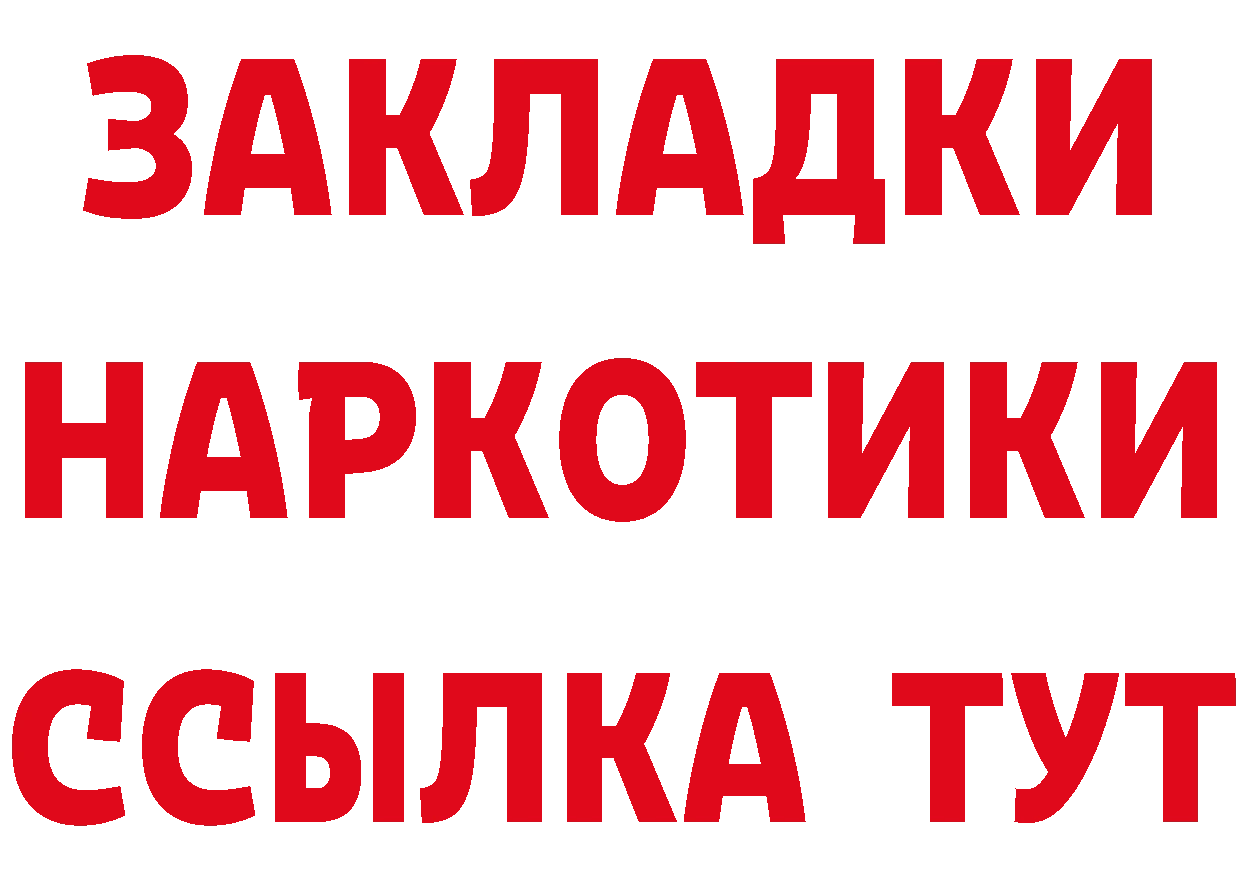 ЗАКЛАДКИ НАРКОТИКИ ССЫЛКА ТУТ